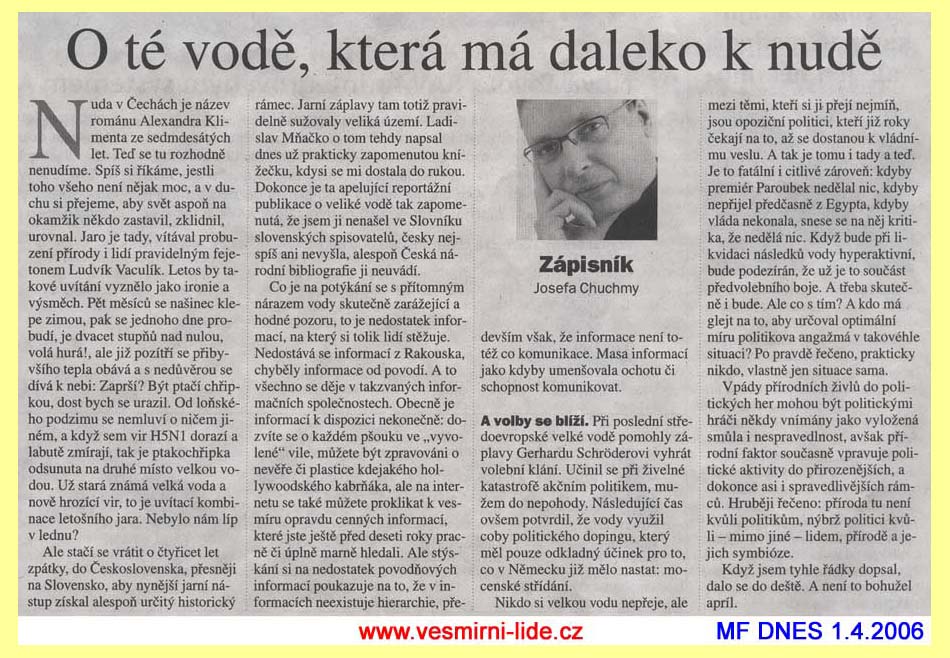 O té vodě, která má daleko k nudě

Nuda v Čechách je název románu Alexandra Klimenta ze sedmdesátých let. Teď se tu rozhodně nenudíme. Spíš si říkáme, jestli toho všeho není nějak moc, a v duchu si přejeme, aby svět aspoň na okamžik někdo zastavil, zklidnil, urovnal. Jaro je tady, vítával probuzení přírody i lidí pravidelným fejetonem Ludvík Vaculík. Letos by takové uvítání vyznělo jako ironie a výsměch. Pět měsíců se našinec klepe zimou, pak se jednoho dne probudí, je dvacet stupňů nad nulou, volá hurá!, ale již pozítří se přibyvšího tepla obává a s nedůvěrou se dívá k nebi: Zaprší? Být ptačí chřipkou, dost bych se urazil. Od loňského podzimu se nemluví o ničem jiném, a když sem vir H5N1 dorazí a labutě zmírají, tak je ptakochřipka odsunuta na druhé místo velkou vodou. Už stará známá velká voda a nově hrozící vir, to je uvítací kombinace letošního jara. Nebylo nám líp v lednu?

Ale stačí se vrátit o čtyřicet let zpátky, do Československa, přesněji na Slovensko, aby nynější jarní nástup získal alespoň určitý historický rámec. Jarní záplavy tam totiž pravidelně sužovaly veliká území. Ladislav Mňačko o tom tehdy napsal dnes už prakticky zapomenutou knížečku, kdysi se mi dostala do rukou. Dokonce je ta apelující reportážní publikace o veliké vodě tak zapomenutá, že jsem ji nenašel ve Slovníku slovenských spisovatelů, česky nejspíš ani nevyšla, alespoň Česká národní bibliografie ji neuvádí.

Co je na potýkání se s přítomným nárazem vody skutečně zarážející a hodné pozoru, to je nedostatek informací, na který si tolik lidí stěžuje. Nedostává se informací z Rakouska, chyběly informace od povodí. A to všechno se děje v takzvaných informačních společnostech. Obecně je informací k dispozici nekonečně: dozvíte se o každém pšouku ve „vyvolené" vile, můžete být zpravováni o nevěře či plastice kdejakého hollywoodského kabrňáka, ale na internetu se také můžete proklikat k vesmíru opravdu cenných informací, které jste ještě před deseti roky pracně či úplně marně hledali. Ale stýskání si na nedostatek povodňových informací poukazuje na to, že v informacích neexistuje hierarchie, především však, že informace není totéž co komunikace. Masa informací jako kdyby umenšovala ochotu či schopnost komunikovat.

Zápisník
Josefa Chuchmy

A volby se blíží. Při poslední středoevropské velké vodě pomohly záplavy Gerhardu Schröderovi vyhrát volební klání. Učinil se při živelné katastrofě akčním politikem, mužem do nepohody. Následující čas ovšem potvrdil, že vody využil coby politického dopingu, který měl pouze odkladný účinek pro to, co v Německu již mělo nastat: mocenské střídání.

Nikdo si velkou vodu nepřeje, ale mezi těmi, kteří si ji přejí nejmíň, jsou opoziční politici, kteří již roky čekají na to, až se dostanou k vládnímu veslu. A tak je tomu i tady a teď. Je to fatální i citlivé zároveň: kdyby premiér Paroubek nedělal nic, kdyby nepřijel předčasně z Egypta, kdyby vláda nekonala, snese se na něj kritika, že nedělá nic. Když bude při likvidaci následků vody hyperaktivní, bude podezírán, že už je to součást předvolebního boje. A třeba skutečně i bude. Ale co s tím? A kdo má glejt na to, aby určoval optimální míru politikova angažmá v takovéhle situaci? Po pravdě řečeno, prakticky nikdo, vlastně jen situace sama.

Vpády přírodních živlů do politických her mohou být politickými hráči někdy vnímány jako vyložená smůla i nespravedlnost, avšak přírodní faktor současně vpravuje politické aktivity do přirozenějších, a dokonce asi i spravedlivějších rámců. Hruběji řečeno: příroda tu není kvůli politikům, nýbrž politici kvůli – mimo jiné – lidem, přírodě a jejich symbióze.

Když jsem tyhle řádky dopsal, dalo se do deště. A není to bohužel apríl.

www.vesmirni-lide.cz

MF DNES 1.4.2006